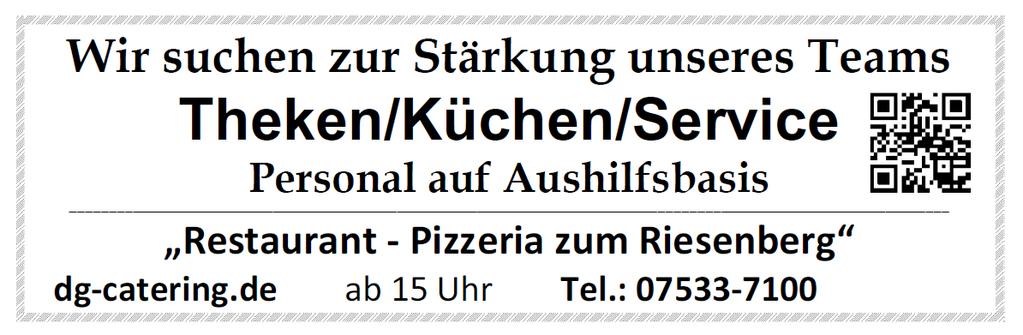 Wir suchen zur Stärkung unseres Teams

Theken/Küchen/Service

Personal auf Aushilfsbasis

„Restaurant - Pizzeria zum Riesenberg“

dg-catering.de ab 15 Uhr Tel.: 07533-7100